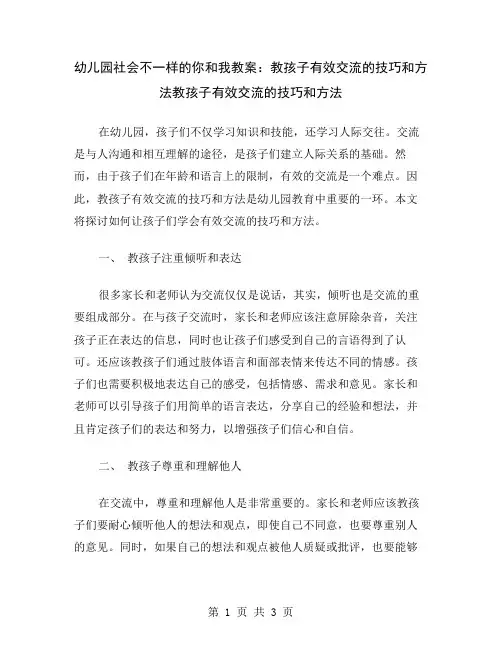 幼儿园社会不一样的你和我教案：教孩子有效交流的技巧和方法教孩子有效交流的技巧和方法

在幼儿园，孩子们不仅学习知识和技能，还学习人际交往。交流是与人沟通和相互理解的途径，是孩子们建立人际关系的基础。然而，由于孩子们在年龄和语言上的限制，有效的交流是一个难点。因此，教孩子有效交流的技巧和方法是幼儿园教育中重要的一环。本文将探讨如何让孩子们学会有效交流的技巧和方法。

一、 教孩子注重倾听和表达

很多家长和老师认为交流仅仅是说话，其实，倾听也是交流的重要组成部分。在与孩子交流时，家长和老师应该注意屏除杂音，关注孩子正在表达的信息，同时也让孩子们感受到自己的言语得到了认可。还应该教孩子们通过肢体语言和面部表情来传达不同的情感。孩子们也需要积极地表达自己的感受，包括情感、需求和意见。家长和老师可以引导孩子们用简单的语言表达，分享自己的经验和想法，并且肯定孩子们的表达和努力，以增强孩子们信心和自信。

二、 教孩子尊重和理解他人

在交流中，尊重和理解他人是非常重要的。家长和老师应该教孩子们要耐心倾听他人的想法和观点，即使自己不同意，也要尊重别人的意见。同时，如果自己的想法和观点被他人质疑或批评，也要能够

第 1 页 共 3 页